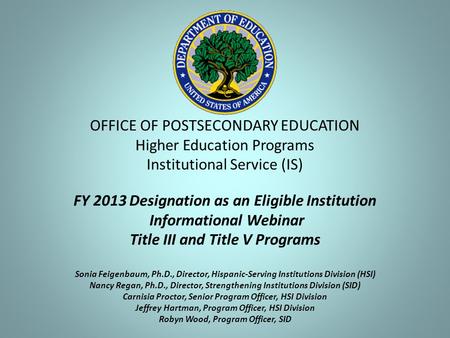 DEPARTMENT OF EDUCATION
UNITED STATES OF AMERICA

OFFICE OF POSTSECONDARY EDUCATION
Higher Education Programs
Institutional Service (IS)

FY 2013 Designation as an Eligible Institution
Informational Webinar
Title III and Title V Programs

Sonia Feigenbaum, Ph.D., Director, Hispanic-Serving Institutions Division (HSI)
Nancy Regan, Ph.D., Director, Strengthening Institutions Division (SID)
Carnisia Proctor, Senior Program Officer, HSI Division
Jeffrey Hartman, Program Officer, HSI Division
Robyn Wood, Program Officer, SID